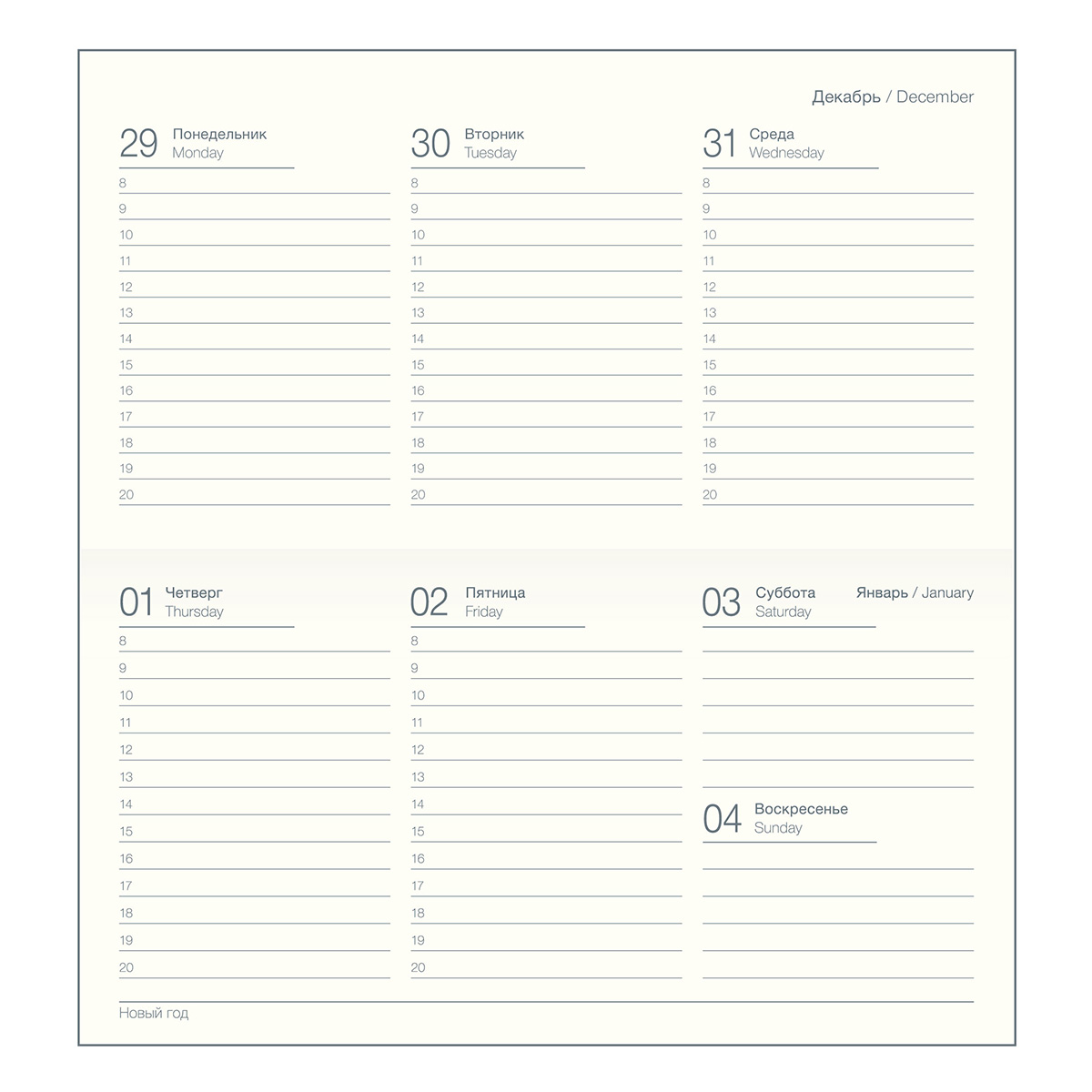 Декабрь / December

29 Понедельник
Monday

8
9
10
11
12
13
14
15
16
17
18
19
20

30 Вторник
Tuesday

8
9
10
11
12
13
14
15
16
17
18
19
20

31 Среда
Wednesday

8
9
10
11
12
13
14
15
16
17
18
19
20

01 Четверг
Thursday

8
9
10
11
12
13
14
15
16
17
18
19
20

02 Пятница
Friday

8
9
10
11
12
13
14
15
16
17
18
19
20

03 Суббота
Saturday

Январь / January

04 Воскресенье
Sunday

Новый год